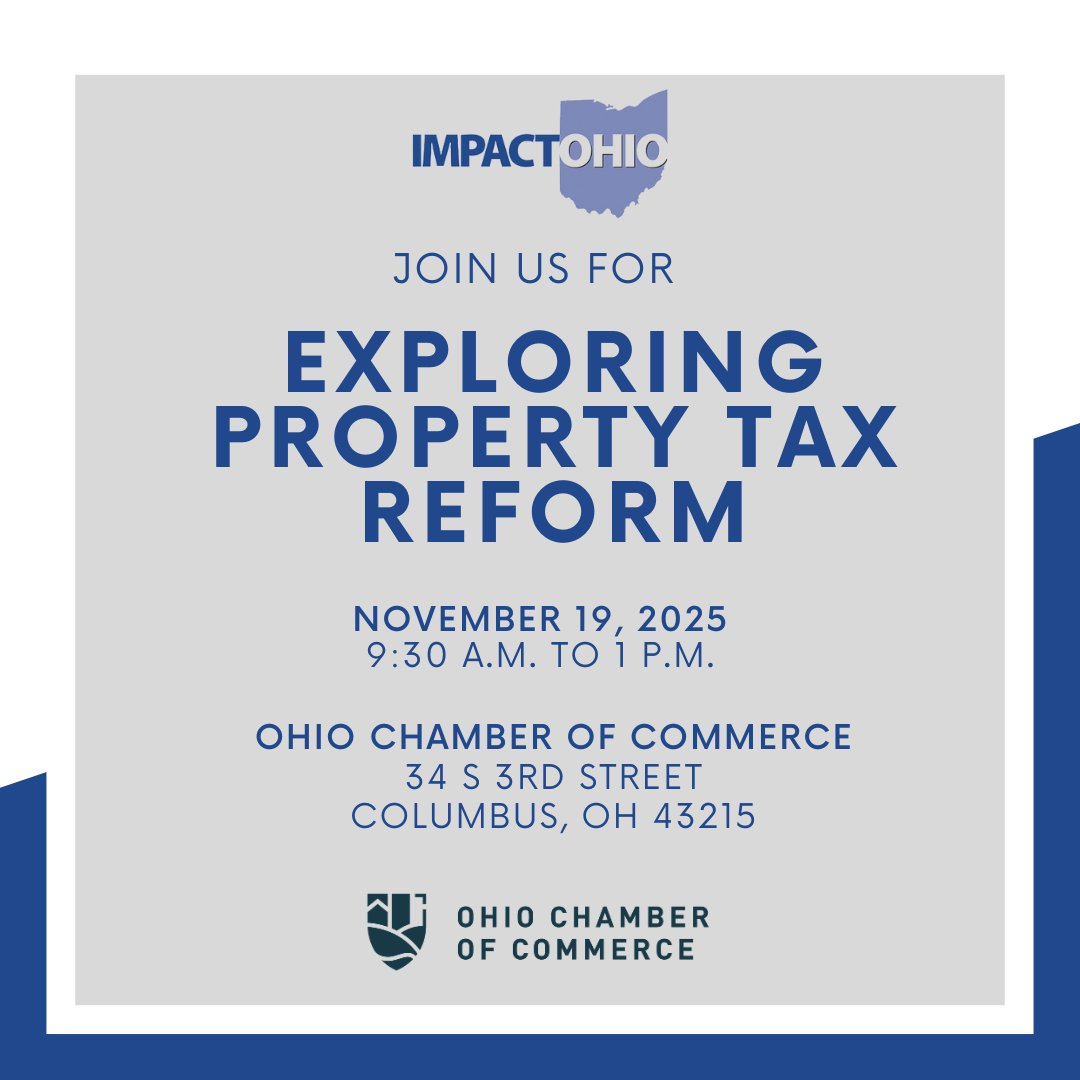 IMPACTOHIO

JOIN US FOR

EXPLORING PROPERTY TAX REFORM

NOVEMBER 19, 2025
9:30 A.M. TO 1 P.M.

OHIO CHAMBER OF COMMERCE
34 S 3RD STREET
COLUMBUS, OH 43215

OHIO CHAMBER OF COMMERCE